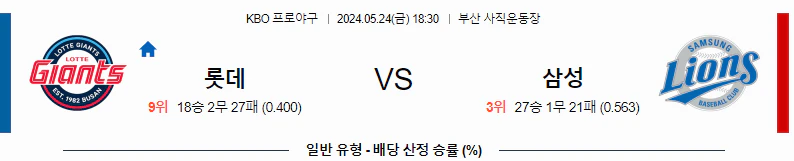 KBO 프로야구 | 2024.05.24(금) 18:30 | 부산 사직운동장

LOTTE GIANTS
LOTTE
Giants
EST. 1982 BUSAN

롯데
9위 18승 2무 27패 (0.400)

VS

삼성
3위 27승 1무 21패 (0.563)

SAMSUNG
Lions
BASEBALL CLUB

일반 유형 - 배당 산정 승률 (%)